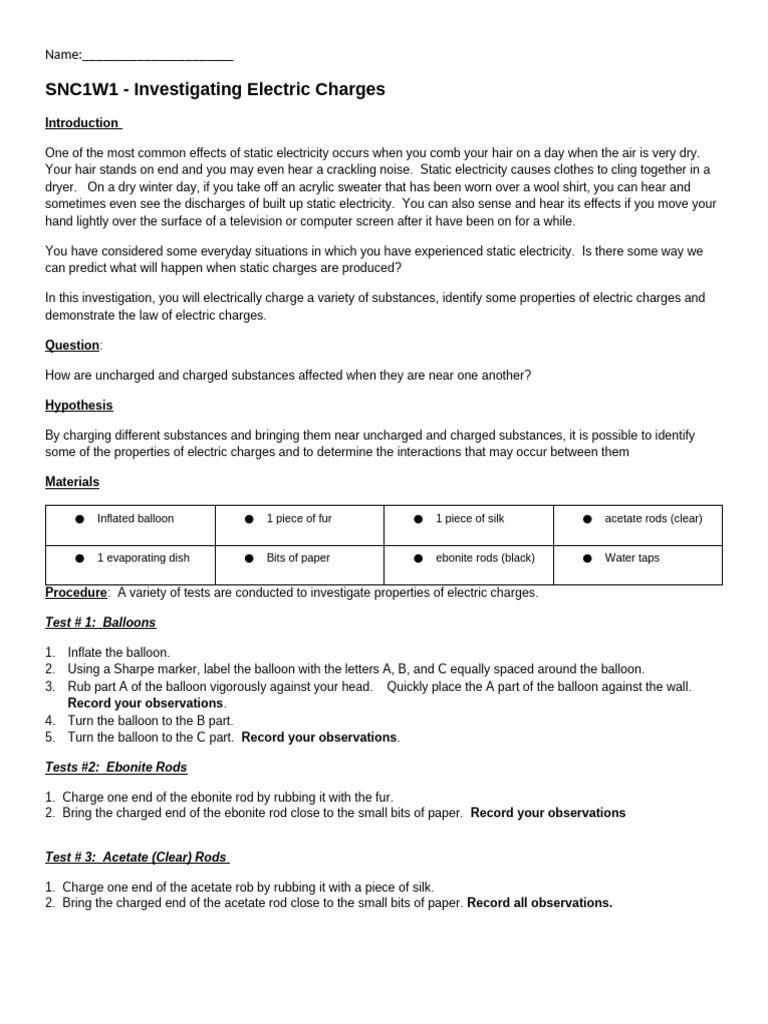 Name:______________________

SNC1W1 - Investigating Electric Charges

Introduction

One of the most common effects of static electricity occurs when you comb your hair on a day when the air is very dry. Your hair stands on end and you may even hear a crackling noise. Static electricity causes clothes to cling together in a dryer. On a dry winter day, if you take off an acrylic sweater that has been worn over a wool shirt, you can hear and sometimes even see the discharges of built up static electricity. You can also sense and hear its effects if you move your hand lightly over the surface of a television or computer screen after it have been on for a while.

You have considered some everyday situations in which you have experienced static electricity. Is there some way we can predict what will happen when static charges are produced?

In this investigation, you will electrically charge a variety of substances, identify some properties of electric charges and demonstrate the law of electric charges.

Question:

How are uncharged and charged substances affected when they are near one another?

Hypothesis

By charging different substances and bringing them near uncharged and charged substances, it is possible to identify some of the properties of electric charges and to determine the interactions that may occur between them

Materials

| ● Inflated balloon | ● 1 piece of fur | ● 1 piece of silk | ● acetate rods (clear) |
|---|---|---|---|
| ● 1 evaporating dish | ● Bits of paper | ● ebonite rods (black) | ● Water taps |

Procedure: A variety of tests are conducted to investigate properties of electric charges.

Test # 1: Balloons

1. Inflate the balloon.
2. Using a Sharpe marker, label the balloon with the letters A, B, and C equally spaced around the balloon.
3. Rub part A of the balloon vigorously against your head. Quickly place the A part of the balloon against the wall. Record your observations.
4. Turn the balloon to the B part.
5. Turn the balloon to the C part. Record your observations.

Tests #2: Ebonite Rods

1. Charge one end of the ebonite rod by rubbing it with the fur.
2. Bring the charged end of the ebonite rod close to the small bits of paper. Record your observations

Test # 3: Acetate (Clear) Rods

1. Charge one end of the acetate rob by rubbing it with a piece of silk.
2. Bring the charged end of the acetate rod close to the small bits of paper. Record all observations.